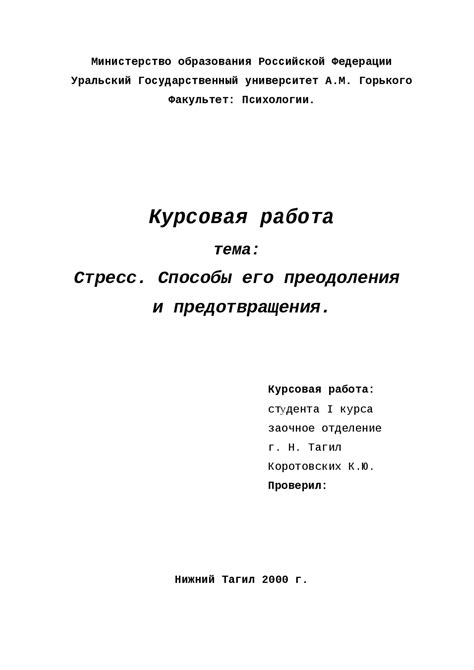 Министерство образования Российской Федерации
Уральский Государственный университет А.М. Горького
Факультет: Психологии.

Курсовая работа
тема:
Стресс. Способы его преодоления и предотвращения.

Курсовая работа:
студента I курса
заочное отделение
г. Н. Тагил
Коротовских К.Ю.
Проверил:

Нижний Тагил 2000 г.